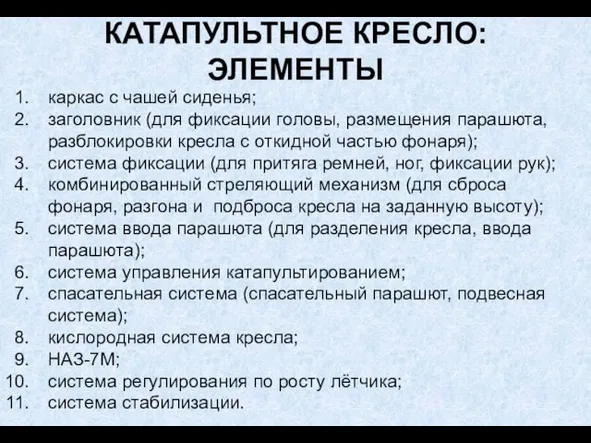 КАТАПУЛЬТНОЕ КРЕСЛО: ЭЛЕМЕНТЫ

1. каркас с чашей сиденья;
2. заголовник (для фиксации головы, размещения парашюта, разблокировки кресла с откидной частью фонаря);
3. система фиксации (для притяга ремней, ног, фиксации рук);
4. комбинированный стреляющий механизм (для сброса фонаря, разгона и подброса кресла на заданную высоту);
5. система ввода парашюта (для разделения кресла, ввода парашюта);
6. система управления катапультированием;
7. спасательная система (спасательный парашют, подвесная система);
8. кислородная система кресла;
9. НАЗ-7М;
10. система регулирования по росту лётчика;
11. система стабилизации.